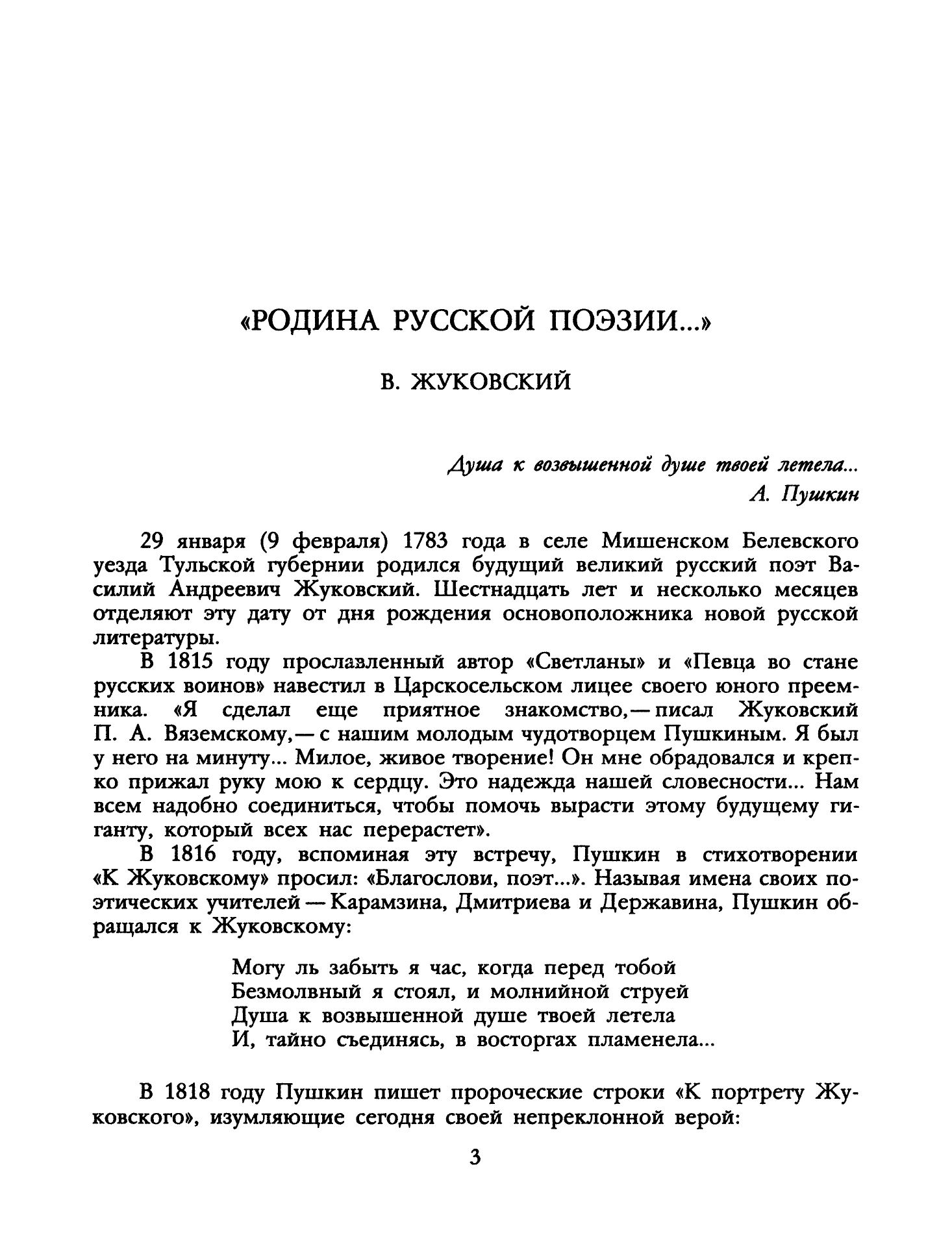 «РОДИНА РУССКОЙ ПОЭЗИИ...»

В. ЖУКОВСКИЙ

Душа к возвышенной душе твоей летела...
А. Пушкин

29 января (9 февраля) 1783 года в селе Мишенском Белевского уезда Тульской губернии родился будущий великий русский поэт Василий Андреевич Жуковский. Шестнадцать лет и несколько месяцев отделяют эту дату от дня рождения основоположника новой русской литературы.

В 1815 году прославленный автор «Светланы» и «Певца во стане русских воинов» навестил в Царскосельском лицее своего юного преемника. «Я сделал еще приятное знакомство,— писал Жуковский П. А. Вяземскому,— с нашим молодым чудотворцем Пушкиным. Я был у него на минуту... Милое, живое творение! Он мне обрадовался и крепко прижал руку мою к сердцу. Это надежда нашей словесности... Нам всем надобно соединиться, чтобы помочь вырасти этому будущему гиганту, который всех нас перерастет».

В 1816 году, вспоминая эту встречу, Пушкин в стихотворении «К Жуковскому» просил: «Благослови, поэт...». Называя имена своих поэтических учителей — Карамзина, Дмитриева и Державина, Пушкин обращался к Жуковскому:

Могу ль забыть я час, когда перед тобой
Безмолвный я стоял, и молнийной струей
Душа к возвышенной душе твоей летела
И, тайно съединясь, в восторгах пламенела...

В 1818 году Пушкин пишет пророческие строки «К портрету Жуковского», изумляющие сегодня своей непреклонной верой:

3